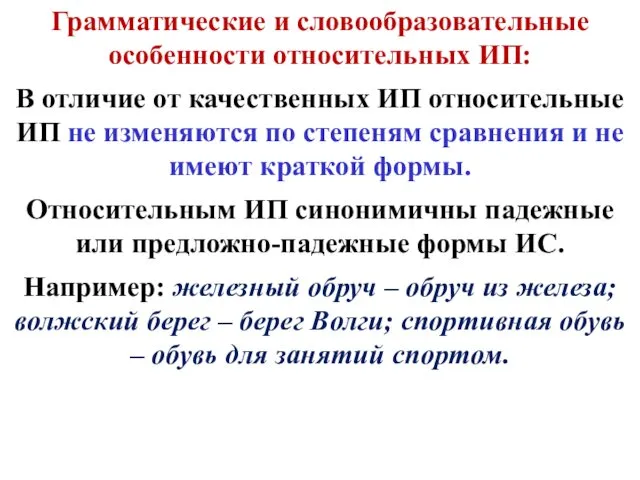 Грамматические и словообразовательные особенности относительных ИП:

В отличие от качественных ИП относительные ИП не изменяются по степеням сравнения и не имеют краткой формы.

Относительным ИП синонимичны падежные или предложно-падежные формы ИС.

Например: железный обруч – обруч из железа; волжский берег – берег Волги; спортивная обувь – обувь для занятий спортом.